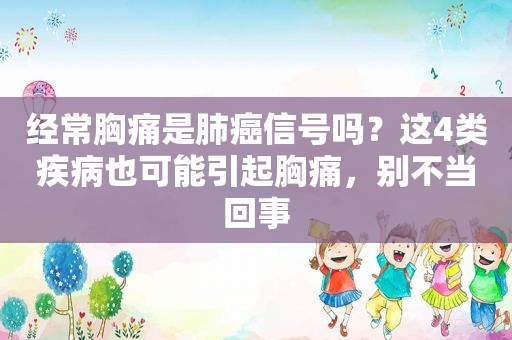 经常胸痛是肺癌信号吗？这4类疾病也可能引起胸痛，别不当回事